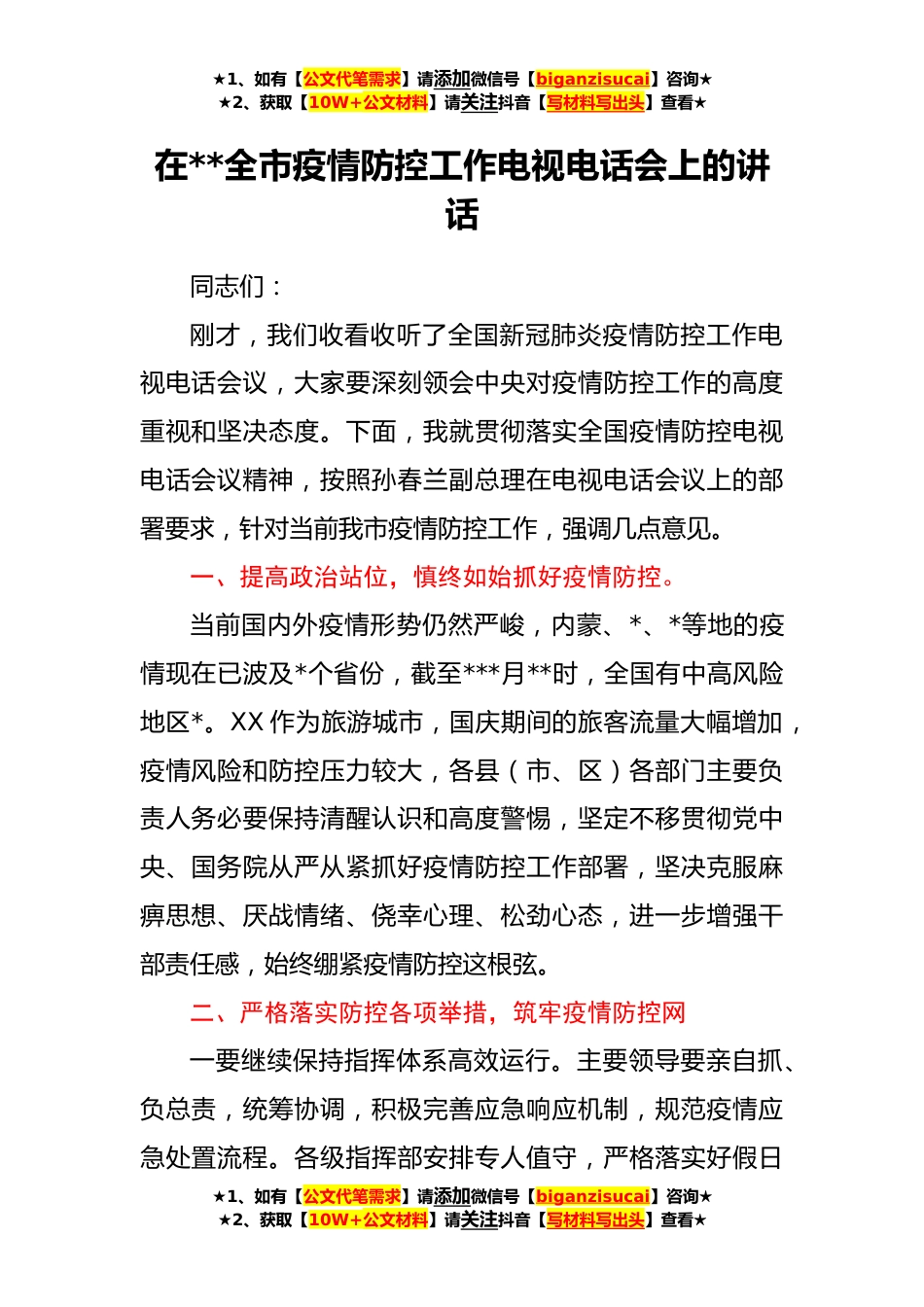 ★1、如有【公文代笔需求】请添加微信号【biganzisucai】咨询★
★2、获取【10W+公文材料】请关注抖音【写材料写出头】查看★

在**全市疫情防控工作电视电话会上的讲话

同志们：

刚才，我们收看收听了全国新冠肺炎疫情防控工作电视电话会议，大家要深刻领会中央对疫情防控工作的高度重视和坚决态度。下面，我就贯彻落实全国疫情防控电视电话会议精神，按照孙春兰副总理在电视电话会议上的部署要求，针对当前我市疫情防控工作，强调几点意见。

一、提高政治站位，慎终如始抓好疫情防控。

当前国内外疫情形势仍然严峻，内蒙、*、*等地的疫情现在已波及*个省份，截至***月**时，全国有中高风险地区*。XX 作为旅游城市，国庆期间的旅客流量大幅增加，疫情风险和防控压力较大，各县（市、区）各部门主要负责人务必要保持清醒认识和高度警惕，坚定不移贯彻党中央、国务院从严从紧抓好疫情防控工作部署，坚决克服麻痹思想、厌战情绪、侥幸心理、松劲心态，进一步增强干部责任感，始终绷紧疫情防控这根弦。

二、严格落实防控各项举措，筑牢疫情防控网

一要继续保持指挥体系高效运行。主要领导要亲自抓、负总责，统筹协调，积极完善应急响应机制，规范疫情应急处置流程。各级指挥部安排专人值守，严格落实好假日

★1、如有【公文代笔需求】请添加微信号【biganzisucai】咨询★
★2、获取【10W+公文材料】请关注抖音【写材料写出头】查看★